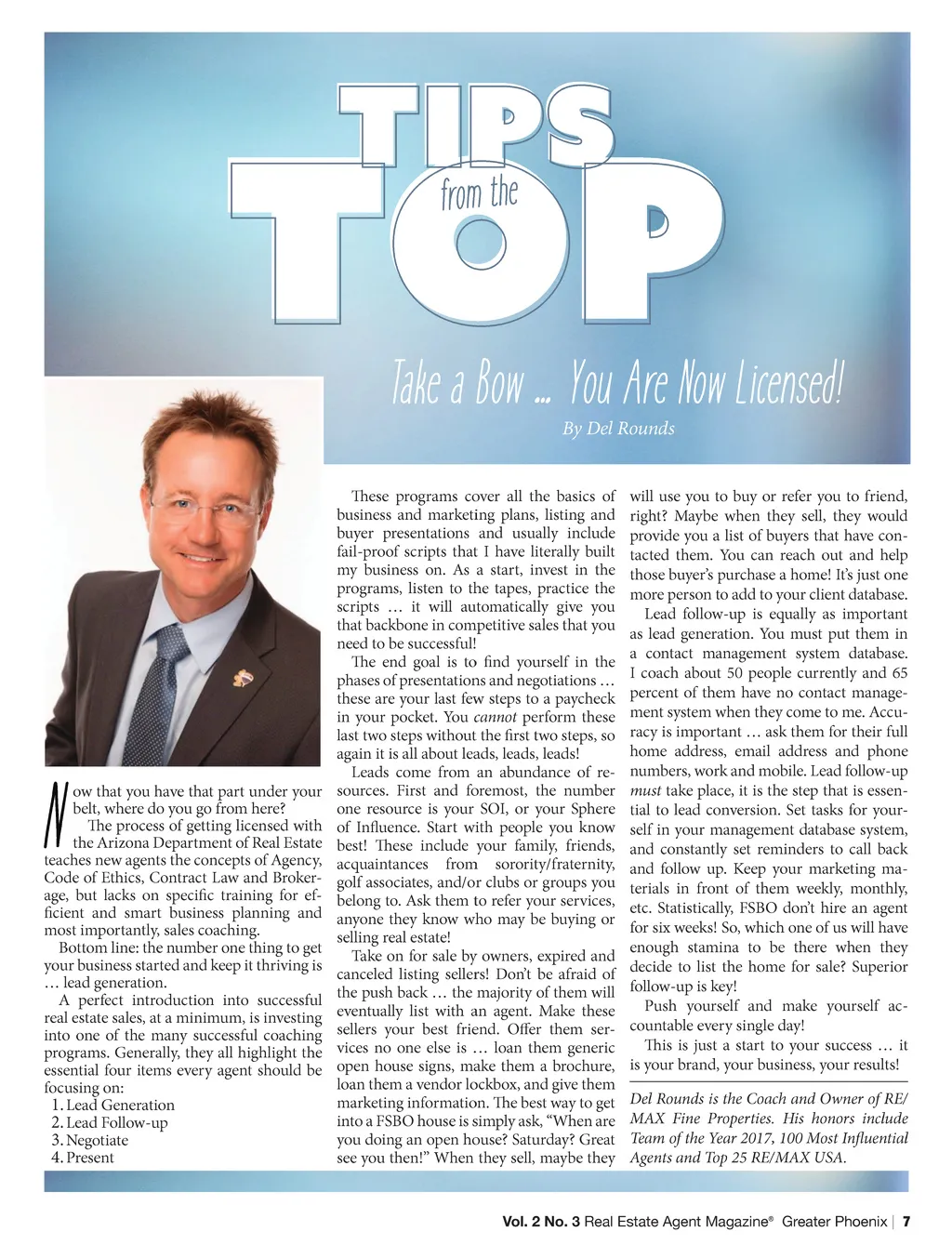 TIPS from the TOP

Take a Bow … You Are Now Licensed!

By Del Rounds

Now that you have that part under your belt, where do you go from here?

The process of getting licensed with the Arizona Department of Real Estate teaches new agents the concepts of Agency, Code of Ethics, Contract Law and Brokerage, but lacks on specific training for efficient and smart business planning and most importantly, sales coaching.

Bottom line: the number one thing to get your business started and keep it thriving is … lead generation.

A perfect introduction into successful real estate sales, at a minimum, is investing into one of the many successful coaching programs. Generally, they all highlight the essential four items every agent should be focusing on:
1. Lead Generation
2. Lead Follow-up
3. Negotiate
4. Present

These programs cover all the basics of business and marketing plans, listing and buyer presentations and usually include fail-proof scripts that I have literally built my business on. As a start, invest in the programs, listen to the tapes, practice the scripts … it will automatically give you that backbone in competitive sales that you need to be successful!

The end goal is to find yourself in the phases of presentations and negotiations … these are your last few steps to a paycheck in your pocket. You cannot perform these last two steps without the first two steps, so again it is all about leads, leads, leads!

Leads come from an abundance of resources. First and foremost, the number one resource is your SOI, or your Sphere of Influence. Start with people you know best! These include your family, friends, acquaintances from sorority/fraternity, golf associates, and/or clubs or groups you belong to. Ask them to refer your services, anyone they know who may be buying or selling real estate!

Take on for sale by owners, expired and canceled listing sellers! Don't be afraid of the push back … the majority of them will eventually list with an agent. Make these sellers your best friend. Offer them services no one else is … loan them generic open house signs, make them a brochure, loan them a vendor lockbox, and give them marketing information. The best way to get into a FSBO house is simply ask, "When are you doing an open house? Saturday? Great see you then!" When they sell, maybe they will use you to buy or refer you to friend, right? Maybe when they sell, they would provide you a list of buyers that have contacted them. You can reach out and help those buyer's purchase a home! It's just one more person to add to your client database.

Lead follow-up is equally as important as lead generation. You must put them in a contact management system database. I coach about 50 people currently and 65 percent of them have no contact management system when they come to me. Accuracy is important … ask them for their full home address, email address and phone numbers, work and mobile. Lead follow-up must take place, it is the step that is essential to lead conversion. Set tasks for yourself in your management database system, and constantly set reminders to call back and follow up. Keep your marketing materials in front of them weekly, monthly, etc. Statistically, FSBO don't hire an agent for six weeks! So, which one of us will have enough stamina to be there when they decide to list the home for sale? Superior follow-up is key!

Push yourself and make yourself accountable every single day!

This is just a start to your success … it is your brand, your business, your results!

Del Rounds is the Coach and Owner of RE/MAX Fine Properties. His honors include Team of the Year 2017, 100 Most Influential Agents and Top 25 RE/MAX USA.

Vol. 2 No. 3 Real Estate Agent Magazine® Greater Phoenix | 7